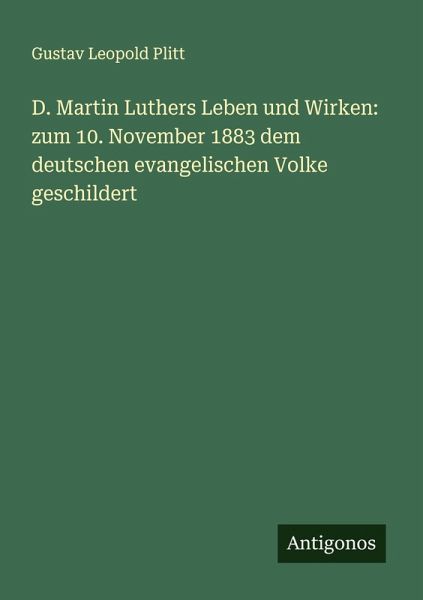 Gustav Leopold Plitt

D. Martin Luthers Leben und Wirken: zum 10. November 1883 dem deutschen evangelischen Volke geschildert

Antigonos